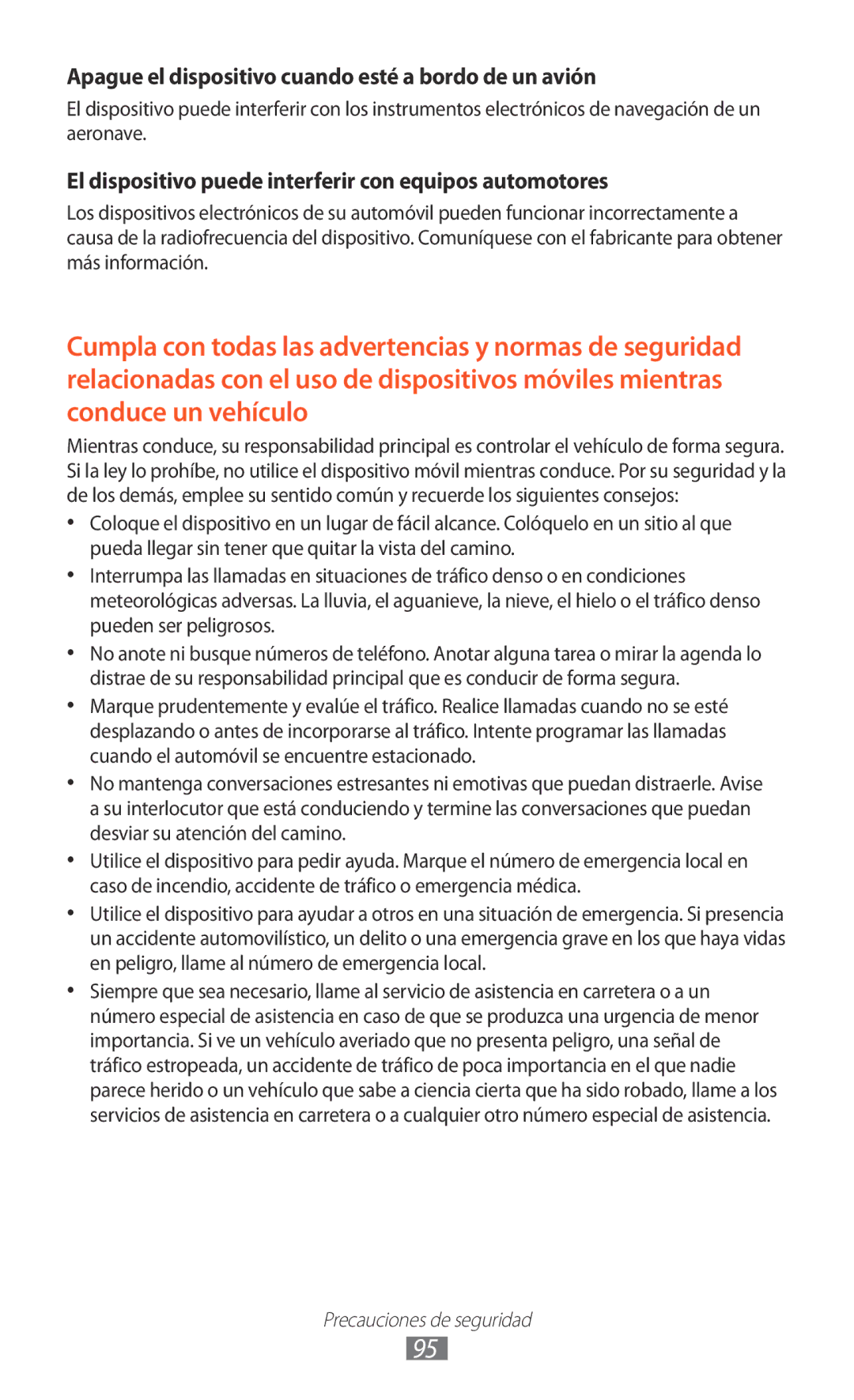 Apague el dispositivo cuando esté a bordo de un avión

El dispositivo puede interferir con los instrumentos electrónicos de navegación de un aeronave.

El dispositivo puede interferir con equipos automotores

Los dispositivos electrónicos de su automóvil pueden funcionar incorrectamente a causa de la radiofrecuencia del dispositivo. Comuníquese con el fabricante para obtener más información.

Cumpla con todas las advertencias y normas de seguridad relacionadas con el uso de dispositivos móviles mientras conduce un vehículo

Mientras conduce, su responsabilidad principal es controlar el vehículo de forma segura. Si la ley lo prohíbe, no utilice el dispositivo móvil mientras conduce. Por su seguridad y la de los demás, emplee su sentido común y recuerde los siguientes consejos:

• Coloque el dispositivo en un lugar de fácil alcance. Colóquelo en un sitio al que pueda llegar sin tener que quitar la vista del camino.
• Interrumpa las llamadas en situaciones de tráfico denso o en condiciones meteorológicas adversas. La lluvia, el aguanieve, la nieve, el hielo o el tráfico denso pueden ser peligrosos.
• No anote ni busque números de teléfono. Anotar alguna tarea o mirar la agenda lo distrae de su responsabilidad principal que es conducir de forma segura.
• Marque prudentemente y evalúe el tráfico. Realice llamadas cuando no se esté desplazando o antes de incorporarse al tráfico. Intente programar las llamadas cuando el automóvil se encuentre estacionado.
• No mantenga conversaciones estresantes ni emotivas que puedan distraerle. Avise a su interlocutor que está conduciendo y termine las conversaciones que puedan desviar su atención del camino.
• Utilice el dispositivo para pedir ayuda. Marque el número de emergencia local en caso de incendio, accidente de tráfico o emergencia médica.
• Utilice el dispositivo para ayudar a otros en una situación de emergencia. Si presencia un accidente automovilístico, un delito o una emergencia grave en los que haya vidas en peligro, llame al número de emergencia local.
• Siempre que sea necesario, llame al servicio de asistencia en carretera o a un número especial de asistencia en caso de que se produzca una urgencia de menor importancia. Si ve un vehículo averiado que no presenta peligro, una señal de tráfico estropeada, un accidente de tráfico de poca importancia en el que nadie parece herido o un vehículo que sabe a ciencia cierta que ha sido robado, llame a los servicios de asistencia en carretera o a cualquier otro número especial de asistencia.

Precauciones de seguridad
95